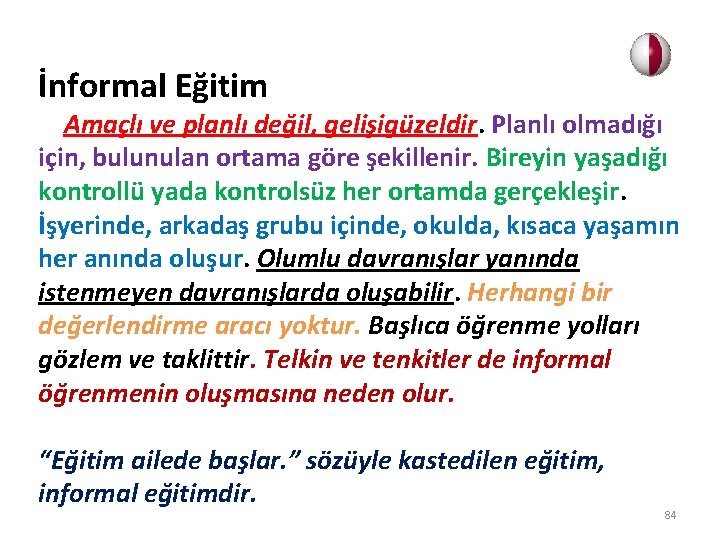 İnformal Eğitim

Amaçlı ve planlı değil, gelişigüzeldir. Planlı olmadığı için, bulunulan ortama göre şekillenir. Bireyin yaşadığı kontrollü yada kontrolsüz her ortamda gerçekleşir. İşyerinde, arkadaş grubu içinde, okulda, kısaca yaşamın her anında oluşur. Olumlu davranışlar yanında istenmeyen davranışlarda oluşabilir. Herhangi bir değerlendirme aracı yoktur. Başlıca öğrenme yolları gözlem ve taklittir. Telkin ve tenkitler de informal öğrenmenin oluşmasına neden olur.

“Eğitim ailede başlar.” sözüyle kastedilen eğitim, informal eğitimdir.

84